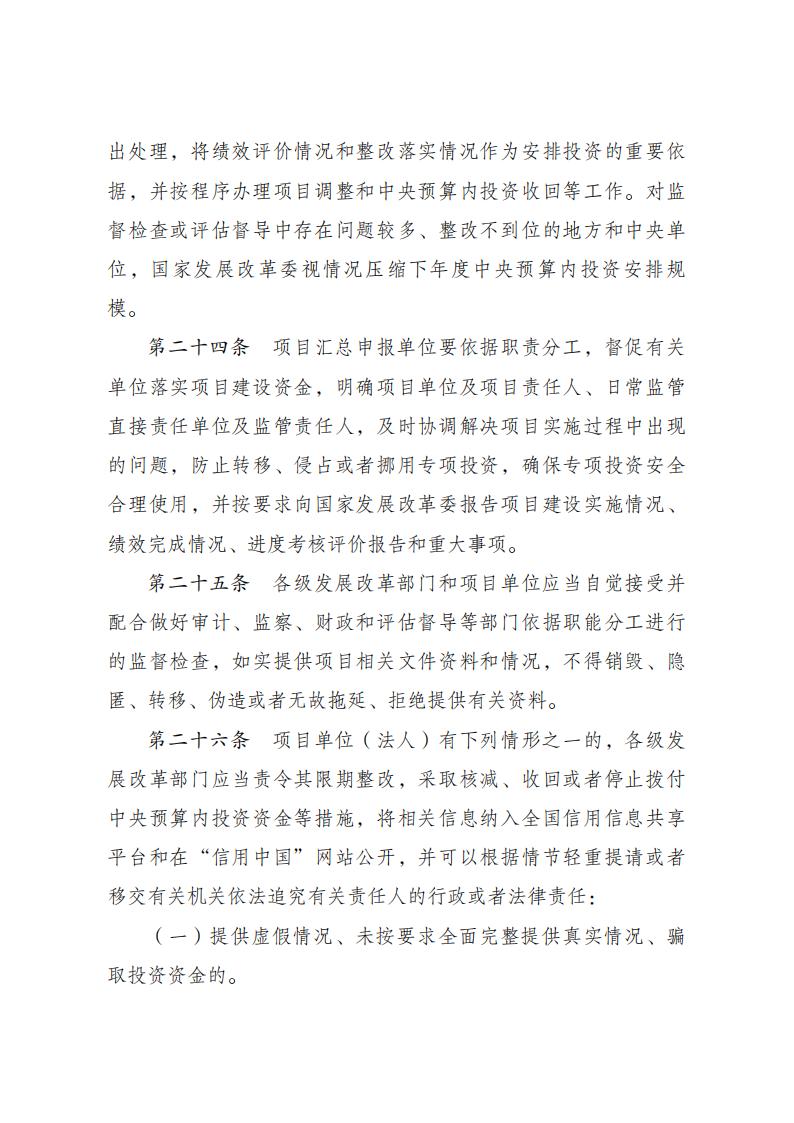 出处理，将绩效评价情况和整改落实情况作为安排投资的重要依据，并按程序办理项目调整和中央预算内投资收回等工作。对监督检查或评估督导中存在问题较多、整改不到位的地方和中央单位，国家发展改革委视情况压缩下年度中央预算内投资安排规模。

第二十四条　项目汇总申报单位要依据职责分工，督促有关单位落实项目建设资金，明确项目单位及项目责任人、日常监管直接责任单位及监管责任人，及时协调解决项目实施过程中出现的问题，防止转移、侵占或者挪用专项投资，确保专项投资安全合理使用，并按要求向国家发展改革委报告项目建设实施情况、绩效完成情况、进度考核评价报告和重大事项。

第二十五条　各级发展改革部门和项目单位应当自觉接受并配合做好审计、监察、财政和评估督导等部门依据职能分工进行的监督检查，如实提供项目相关文件资料和情况，不得销毁、隐匿、转移、伪造或者无故拖延、拒绝提供有关资料。

第二十六条　项目单位（法人）有下列情形之一的，各级发展改革部门应当责令其限期整改，采取核减、收回或者停止拨付中央预算内投资资金等措施，将相关信息纳入全国信用信息共享平台和在“信用中国”网站公开，并可以根据情节轻重提请或者移交有关机关依法追究有关责任人的行政或者法律责任：

（一）提供虚假情况、未按要求全面完整提供真实情况、骗取投资资金的。